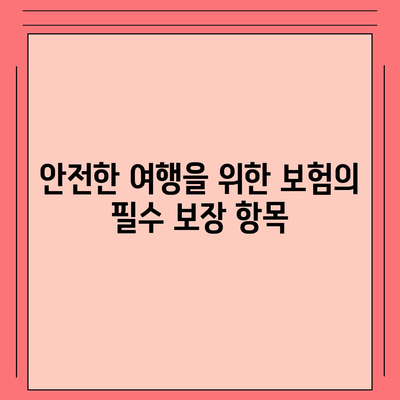 안전한 여행을 위한 보험의 필수 보장 항목